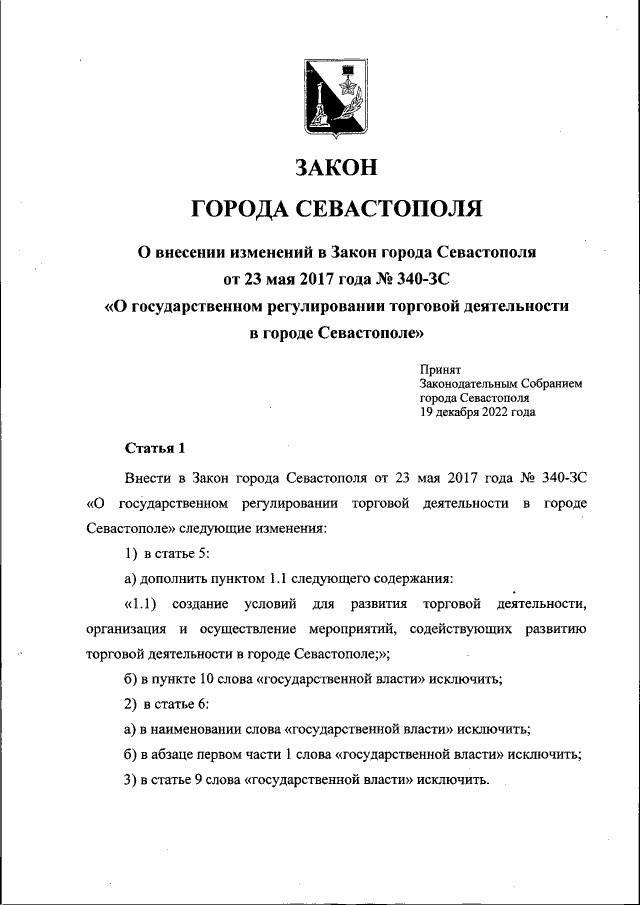 ЗАКОН

ГОРОДА СЕВАСТОПОЛЯ

О внесении изменений в Закон города Севастополя от 23 мая 2017 года № 340-ЗС «О государственном регулировании торговой деятельности в городе Севастополе»

Принят
Законодательным Собранием
города Севастополя
19 декабря 2022 года

Статья 1

Внести в Закон города Севастополя от 23 мая 2017 года № 340-ЗС «О государственном регулировании торговой деятельности в городе Севастополе» следующие изменения:

1) в статье 5:

а) дополнить пунктом 1.1 следующего содержания:

«1.1) создание условий для развития торговой деятельности, организация и осуществление мероприятий, содействующих развитию торговой деятельности в городе Севастополе;»;

б) в пункте 10 слова «государственной власти» исключить;

2) в статье 6:

а) в наименовании слова «государственной власти» исключить;

б) в абзаце первом части 1 слова «государственной власти» исключить;

3) в статье 9 слова «государственной власти» исключить.